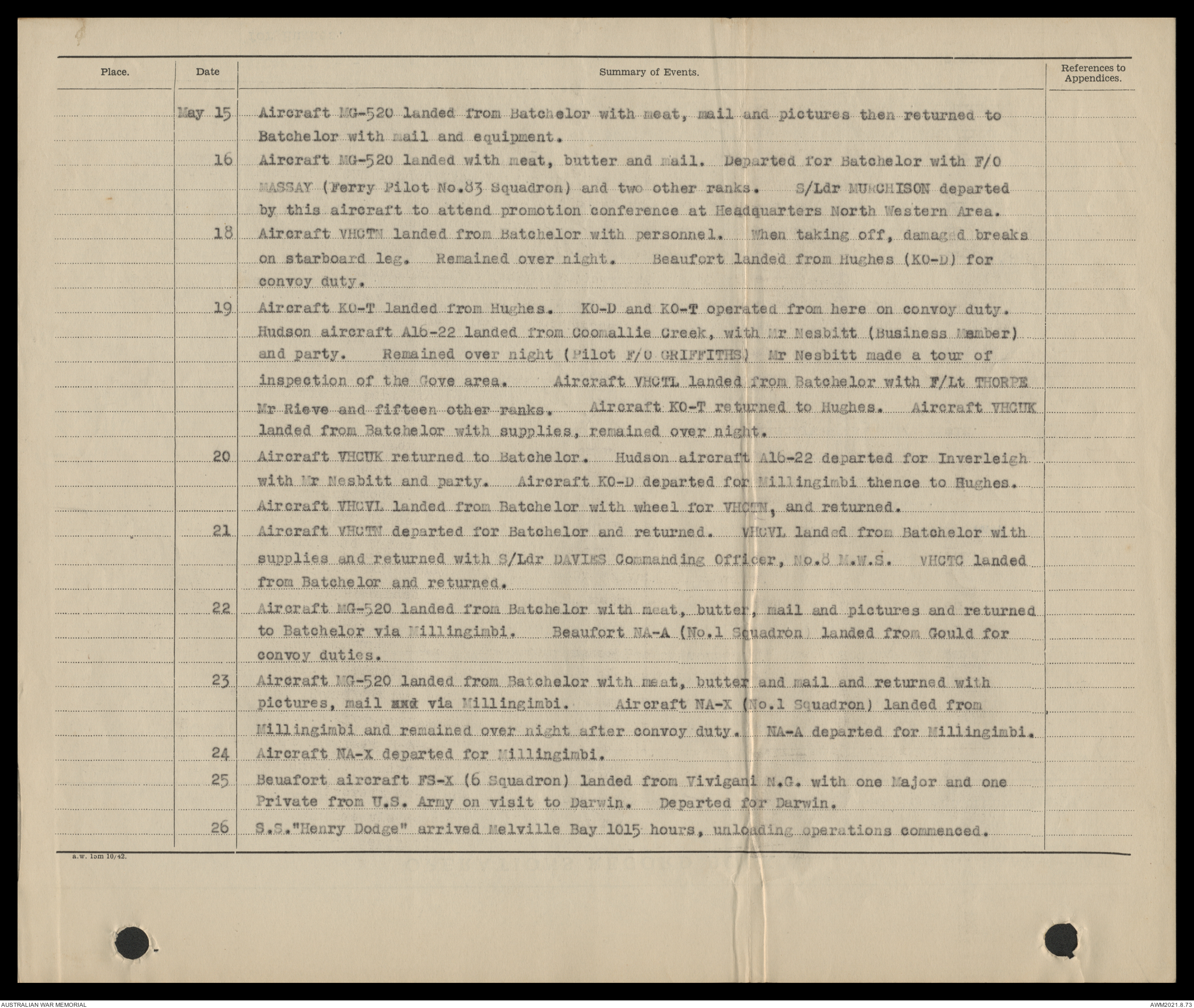 | Place. | Date | Summary of Events. | References to Appendices. |
|---|---|---|---|
| | May 15 | Aircraft MG-520 landed from Batchelor with meat, mail and pictures then returned to Batchelor with mail and equipment. | |
| | 16 | Aircraft MG-520 landed with meat, butter and mail. Departed for Batchelor with F/O MASSAY (Ferry Pilot No.83 Squadron) and two other ranks. S/Ldr MURCHISON departed by this aircraft to attend promotion conference at Headquarters North Western Area. | |
| | 18 | Aircraft VHCTN landed from Batchelor with personnel. When taking off, damaged breaks on starboard leg. Remained over night. Beaufort landed from Hughes (KO-D) for convoy duty. | |
| | 19 | Aircraft KO-T landed from Hughes. KO-D and KO-T operated from here on convoy duty. Hudson aircraft A16-22 landed from Coomallie Creek, with Mr Nesbitt (Business Member) and party. Remained over night (Pilot F/O GRIFFITHS) Mr Nesbitt made a tour of inspection of the Gove area. Aircraft VHCTL landed from Batchelor with F/Lt THORPE Mr Rieve and fifteen other ranks. Aircraft KO-T returned to Hughes. Aircraft VHCUK landed from Batchelor with supplies, remained over night. | |
| | 20 | Aircraft VHCUK returned to Batchelor. Hudson aircraft A16-22 departed for Inverleigh with Mr Nesbitt and party. Aircraft KO-D departed for Millingimbi thence to Hughes. Aircraft VHCVL landed from Batchelor with wheel for VHCTN, and returned. | |
| | 21 | Aircraft VHCTN departed for Batchelor and returned. VHCVL landed from Batchelor with supplies and returned with S/Ldr DAVIES Commanding Officer, No.8 M.W.S. VHCTC landed from Batchelor and returned. | |
| | 22 | Aircraft MG-520 landed from Batchelor with meat, butter, mail and pictures and returned to Batchelor via Millingimbi. Beaufort NA-A (No.1 Squadron) landed from Gould for convoy duties. | |
| | 23 | Aircraft MG-520 landed from Batchelor with meat, butter and mail and returned with pictures, mail and via Millingimbi. Aircraft NA-X (No.1 Squadron) landed from Millingimbi and remained over night after convoy duty. NA-A departed for Millingimbi. | |
| | 24 | Aircraft NA-X departed for Millingimbi. | |
| | 25 | Beuafort aircraft FS-X (6 Squadron) landed from Vivigani N.G. with one Major and one Private from U.S. Army on visit to Darwin. Departed for Darwin. | |
| | 26 | S.S."Henry Dodge" arrived Melville Bay 1015 hours, unloading operations commenced. | |

a.w. 15m 10/42.

AUSTRALIAN WAR MEMORIAL

AWM2021.8.73